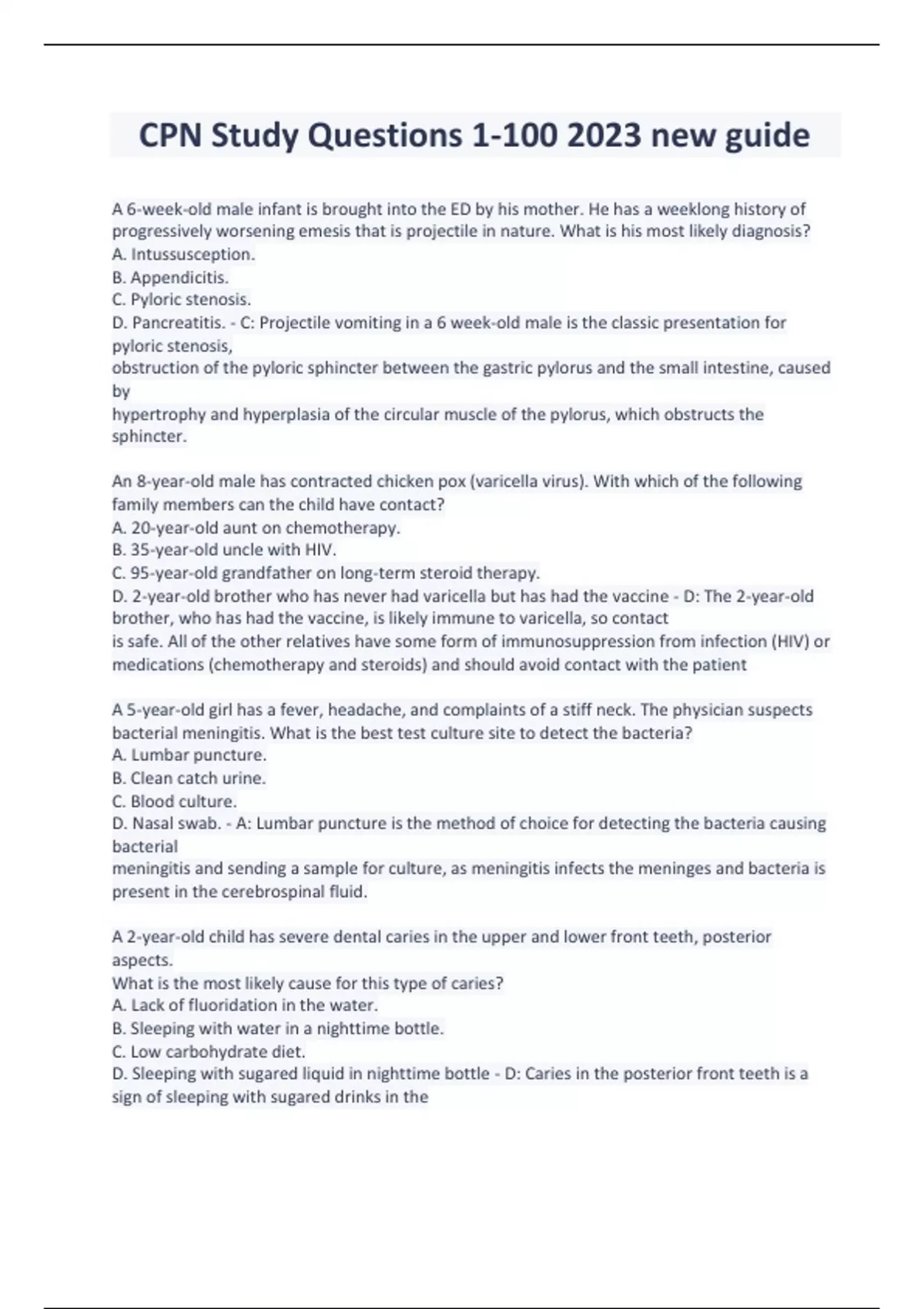 CPN Study Questions 1-100 2023 new guide

A 6-week-old male infant is brought into the ED by his mother. He has a weeklong history of progressively worsening emesis that is projectile in nature. What is his most likely diagnosis?
A. Intussusception.
B. Appendicitis.
C. Pyloric stenosis.
D. Pancreatitis. - C: Projectile vomiting in a 6 week-old male is the classic presentation for pyloric stenosis,
obstruction of the pyloric sphincter between the gastric pylorus and the small intestine, caused by
hypertrophy and hyperplasia of the circular muscle of the pylorus, which obstructs the sphincter.

An 8-year-old male has contracted chicken pox (varicella virus). With which of the following family members can the child have contact?
A. 20-year-old aunt on chemotherapy.
B. 35-year-old uncle with HIV.
C. 95-year-old grandfather on long-term steroid therapy.
D. 2-year-old brother who has never had varicella but has had the vaccine - D: The 2-year-old brother, who has had the vaccine, is likely immune to varicella, so contact
is safe. All of the other relatives have some form of immunosuppression from infection (HIV) or medications (chemotherapy and steroids) and should avoid contact with the patient

A 5-year-old girl has a fever, headache, and complaints of a stiff neck. The physician suspects bacterial meningitis. What is the best test culture site to detect the bacteria?
A. Lumbar puncture.
B. Clean catch urine.
C. Blood culture.
D. Nasal swab. - A: Lumbar puncture is the method of choice for detecting the bacteria causing bacterial
meningitis and sending a sample for culture, as meningitis infects the meninges and bacteria is present in the cerebrospinal fluid.

A 2-year-old child has severe dental caries in the upper and lower front teeth, posterior aspects.
What is the most likely cause for this type of caries?
A. Lack of fluoridation in the water.
B. Sleeping with water in a nighttime bottle.
C. Low carbohydrate diet.
D. Sleeping with sugared liquid in nighttime bottle - D: Caries in the posterior front teeth is a sign of sleeping with sugared drinks in the